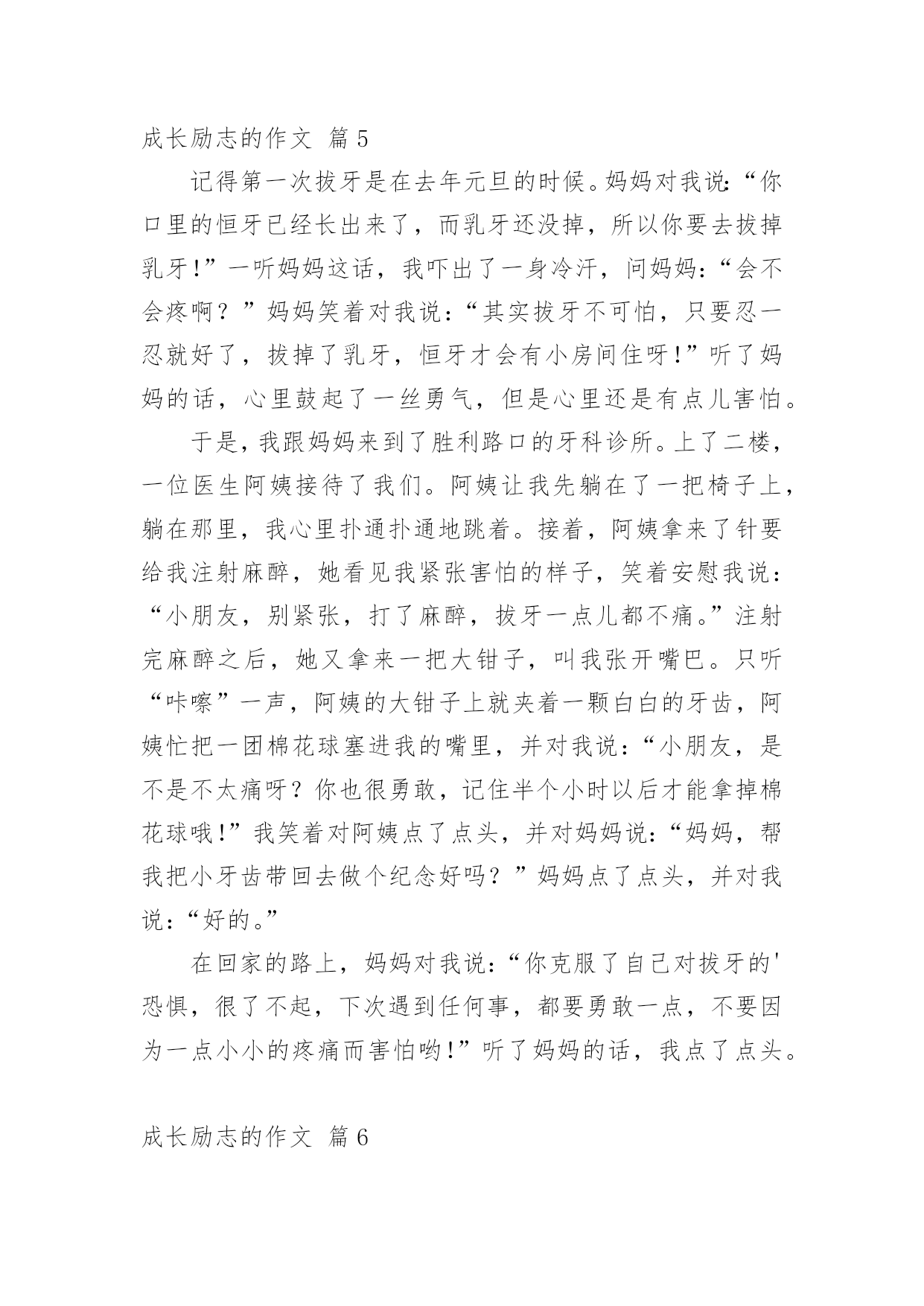 成长励志的作文 篇5

记得第一次拔牙是在去年元旦的时候。妈妈对我说:“你口里的恒牙已经长出来了，而乳牙还没掉，所以你要去拔掉乳牙!”一听妈妈这话，我吓出了一身冷汗，问妈妈:“会不会疼啊？”妈妈笑着对我说:“其实拔牙不可怕，只要忍一忍就好了，拔掉了乳牙，恒牙才会有小房间住呀!”听了妈妈的话，心里鼓起了一丝勇气，但是心里还是有点儿害怕。

于是，我跟妈妈来到了胜利路口的牙科诊所。上了二楼，一位医生阿姨接待了我们。阿姨让我先躺在了一把椅子上，躺在那里，我心里扑通扑通地跳着。接着，阿姨拿来了针要给我注射麻醉，她看见我紧张害怕的样子，笑着安慰我说:“小朋友，别紧张，打了麻醉，拔牙一点儿都不痛。”注射完麻醉之后，她又拿来一把大钳子，叫我张开嘴巴。只听“咔嚓”一声，阿姨的大钳子上就夹着一颗白白的牙齿，阿姨忙把一团棉花球塞进我的嘴里，并对我说:“小朋友，是不是不太痛呀？你也很勇敢，记住半个小时以后才能拿掉棉花球哦!”我笑着对阿姨点了点头，并对妈妈说:“妈妈，帮我把小牙齿带回去做个纪念好吗？”妈妈点了点头，并对我说:“好的。”

在回家的路上，妈妈对我说:“你克服了自己对拔牙的'恐惧，很了不起，下次遇到任何事，都要勇敢一点，不要因为一点小小的疼痛而害怕哟!”听了妈妈的话，我点了点头。

成长励志的作文 篇6